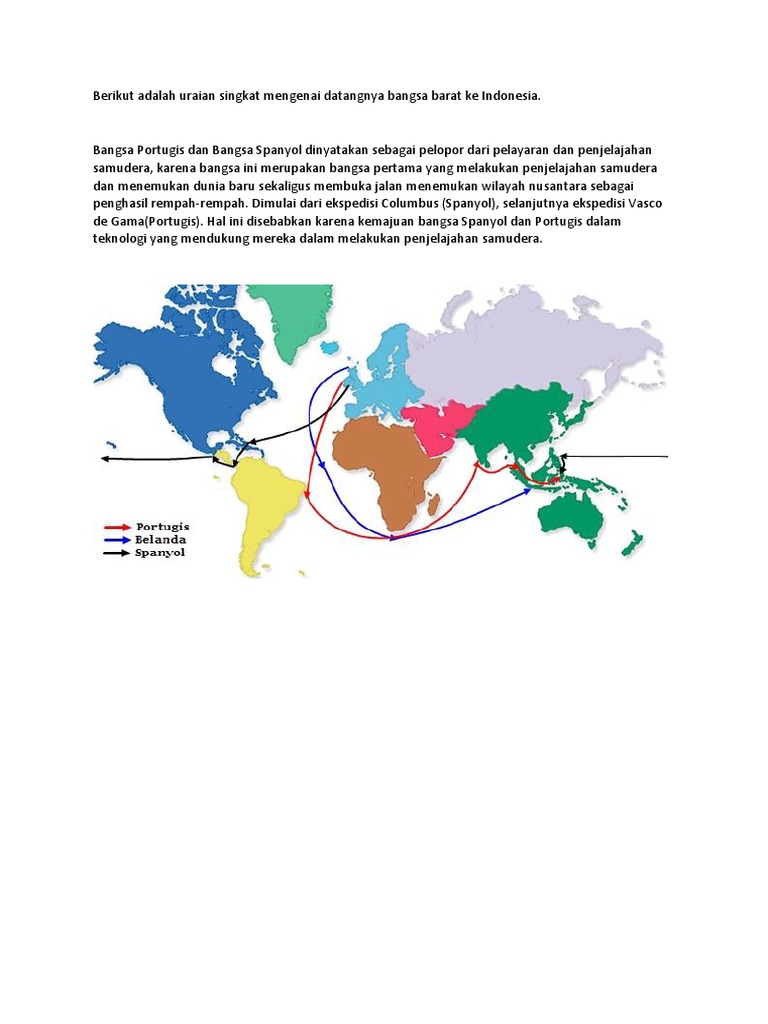 Berikut adalah uraian singkat mengenai datangnya bangsa barat ke Indonesia.

Bangsa Portugis dan Bangsa Spanyol dinyatakan sebagai pelopor dari pelayaran dan penjelajahan samudera, karena bangsa ini merupakan bangsa pertama yang melakukan penjelajahan samudera dan menemukan dunia baru sekaligus membuka jalan menemukan wilayah nusantara sebagai penghasil rempah-rempah. Dimulai dari ekspedisi Columbus (Spanyol), selanjutnya ekspedisi Vasco de Gama(Portugis). Hal ini disebabkan karena kemajuan bangsa Spanyol dan Portugis dalam teknologi yang mendukung mereka dalam melakukan penjelajahan samudera.

Portugis
Belanda
Spanyol